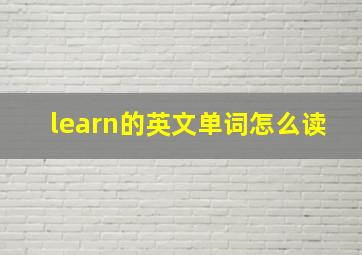 learn的英文单词怎么读